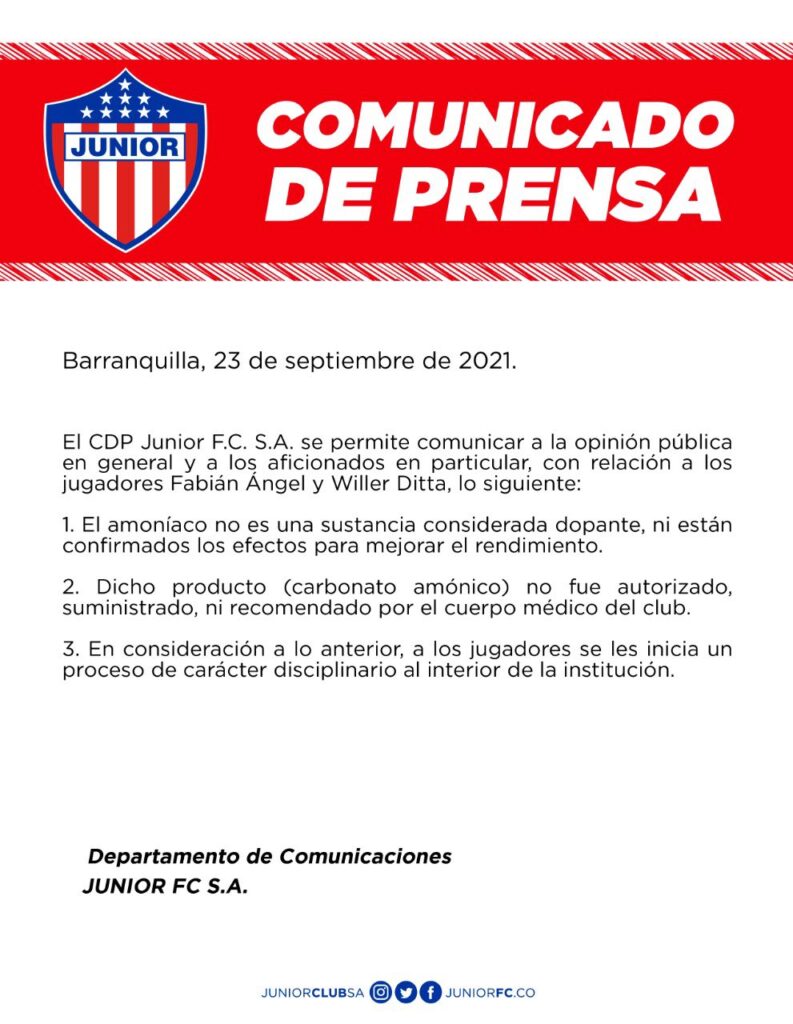 JUNIOR

COMUNICADO DE PRENSA

Barranquilla, 23 de septiembre de 2021.

El CDP Junior F.C. S.A. se permite comunicar a la opinión pública en general y a los aficionados en particular, con relación a los jugadores Fabián Ángel y Willer Ditta, lo siguiente:

1. El amoníaco no es una sustancia considerada dopante, ni están confirmados los efectos para mejorar el rendimiento.

2. Dicho producto (carbonato amónico) no fue autorizado, suministrado, ni recomendado por el cuerpo médico del club.

3. En consideración a lo anterior, a los jugadores se les inicia un proceso de carácter disciplinario al interior de la institución.

Departamento de Comunicaciones
JUNIOR FC S.A.

JUNIORCLUBSA JUNIORFC.CO